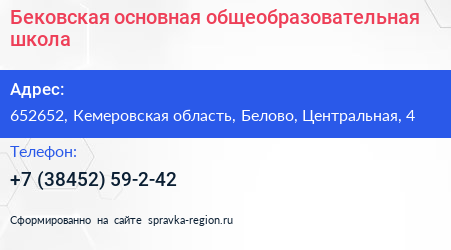 Бековская основная общеобразовательная школа

Адрес:

652652, Кемеровская область, Белово, Центральная, 4

Телефон:

+7 (38452) 59-2-42

Сформированно на сайте spravka-region.ru